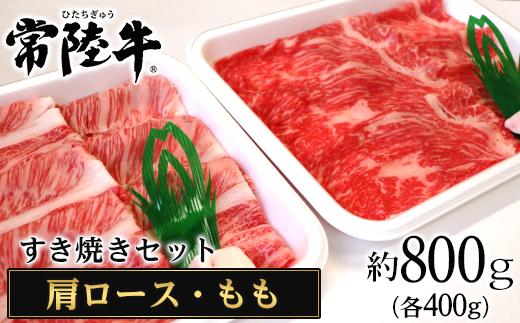 ひたちぎゅう
常陸牛®

すき焼きセット
肩ロース・もも

約800g
(各400g)